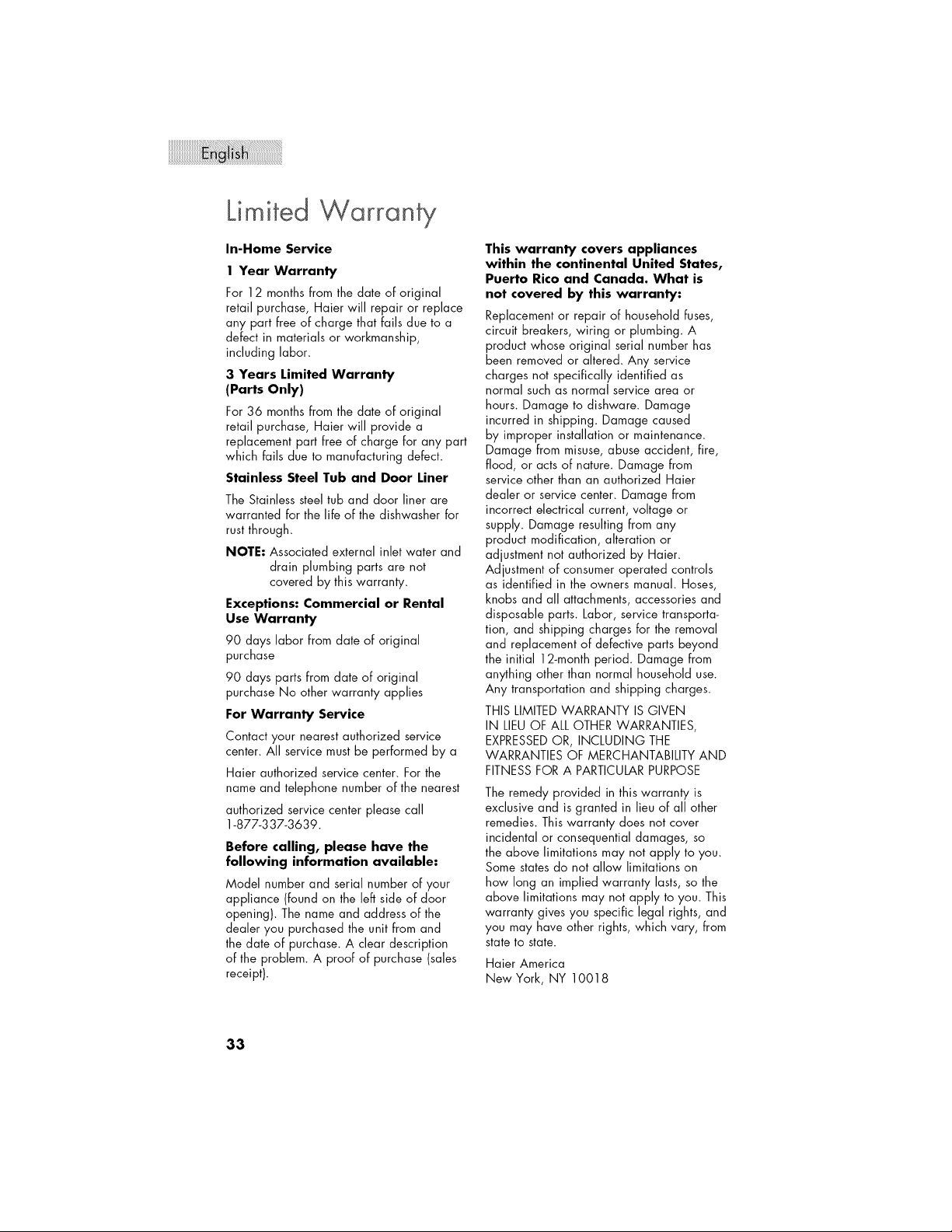 English

Limited Warranty

In-Home Service

1 Year Warranty

For 12 months from the date of original retail purchase, Haier will repair or replace any part free of charge that fails due to a defect in materials or workmanship, including labor.

3 Years Limited Warranty (Parts Only)

For 36 months from the date of original retail purchase, Haier will provide a replacement part free of charge for any part which fails due to manufacturing defect.

Stainless Steel Tub and Door Liner

The Stainless steel tub and door liner are warranted for the life of the dishwasher for rust through.

NOTE: Associated external inlet water and drain plumbing parts are not covered by this warranty.

Exceptions: Commercial or Rental Use Warranty

90 days labor from date of original purchase

90 days parts from date of original purchase No other warranty applies

For Warranty Service

Contact your nearest authorized service center. All service must be performed by a

Haier authorized service center. For the name and telephone number of the nearest

authorized service center please call 1-877-337-3639.

Before calling, please have the following information available:

Model number and serial number of your appliance (found on the left side of door opening). The name and address of the dealer you purchased the unit from and the date of purchase. A clear description of the problem. A proof of purchase (sales receipt).

This warranty covers appliances within the continental United States, Puerto Rico and Canada. What is not covered by this warranty:

Replacement or repair of household fuses, circuit breakers, wiring or plumbing. A product whose original serial number has been removed or altered. Any service charges not specifically identified as normal such as normal service area or hours. Damage to dishware. Damage incurred in shipping. Damage caused by improper installation or maintenance. Damage from misuse, abuse accident, fire, flood, or acts of nature. Damage from service other than an authorized Haier dealer or service center. Damage from incorrect electrical current, voltage or supply. Damage resulting from any product modification, alteration or adjustment not authorized by Haier. Adjustment of consumer operated controls as identified in the owners manual. Hoses, knobs and all attachments, accessories and disposable parts. Labor, service transportation, and shipping charges for the removal and replacement of defective parts beyond the initial 12-month period. Damage from anything other than normal household use. Any transportation and shipping charges.

THIS LIMITED WARRANTY IS GIVEN IN LIEU OF ALL OTHER WARRANTIES, EXPRESSED OR, INCLUDING THE WARRANTIES OF MERCHANTABILITY AND FITNESS FOR A PARTICULAR PURPOSE

The remedy provided in this warranty is exclusive and is granted in lieu of all other remedies. This warranty does not cover incidental or consequential damages, so the above limitations may not apply to you. Some states do not allow limitations on how long an implied warranty lasts, so the above limitations may not apply to you. This warranty gives you specific legal rights, and you may have other rights, which vary, from state to state.

Haier America
New York, NY 10018

33